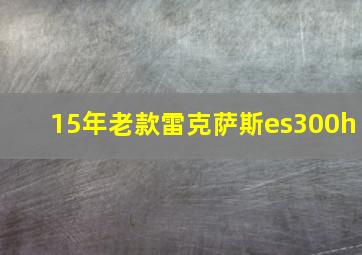 15年老款雷克萨斯es300h